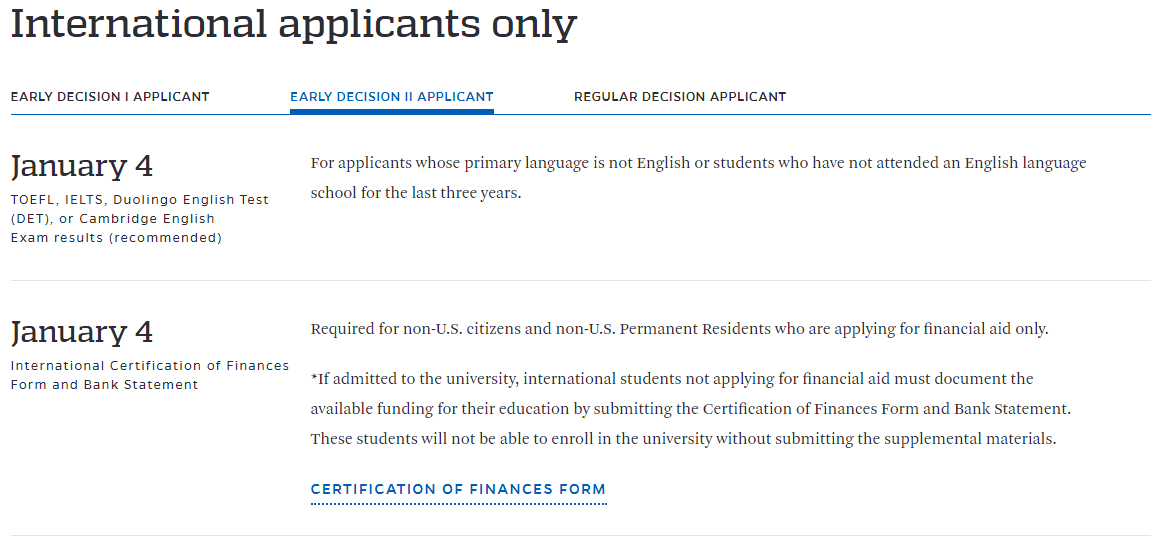 International applicants only

EARLY DECISION I APPLICANT

EARLY DECISION II APPLICANT

REGULAR DECISION APPLICANT

January 4
TOEFL, IELTS, Duolingo English Test (DET), or Cambridge English Exam results (recommended)

For applicants whose primary language is not English or students who have not attended an English language school for the last three years.

January 4
International Certification of Finances Form and Bank Statement

Required for non-U.S. citizens and non-U.S. Permanent Residents who are applying for financial aid only.

*If admitted to the university, international students not applying for financial aid must document the available funding for their education by submitting the Certification of Finances Form and Bank Statement. These students will not be able to enroll in the university without submitting the supplemental materials.

CERTIFICATION OF FINANCES FORM